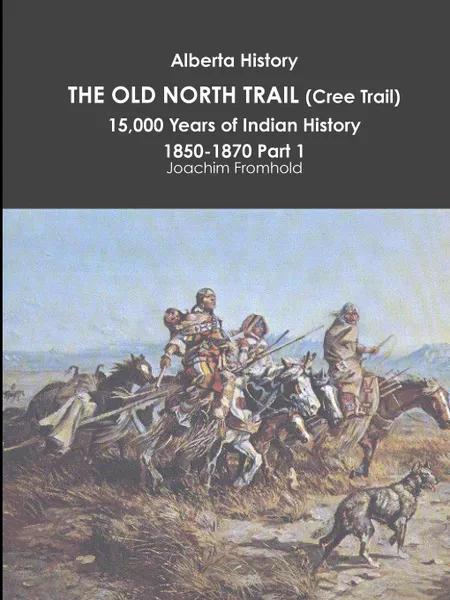 Alberta History

THE OLD NORTH TRAIL (Cree Trail)

15,000 Years of Indian History

1850-1870 Part 1

Joachim Fromhold